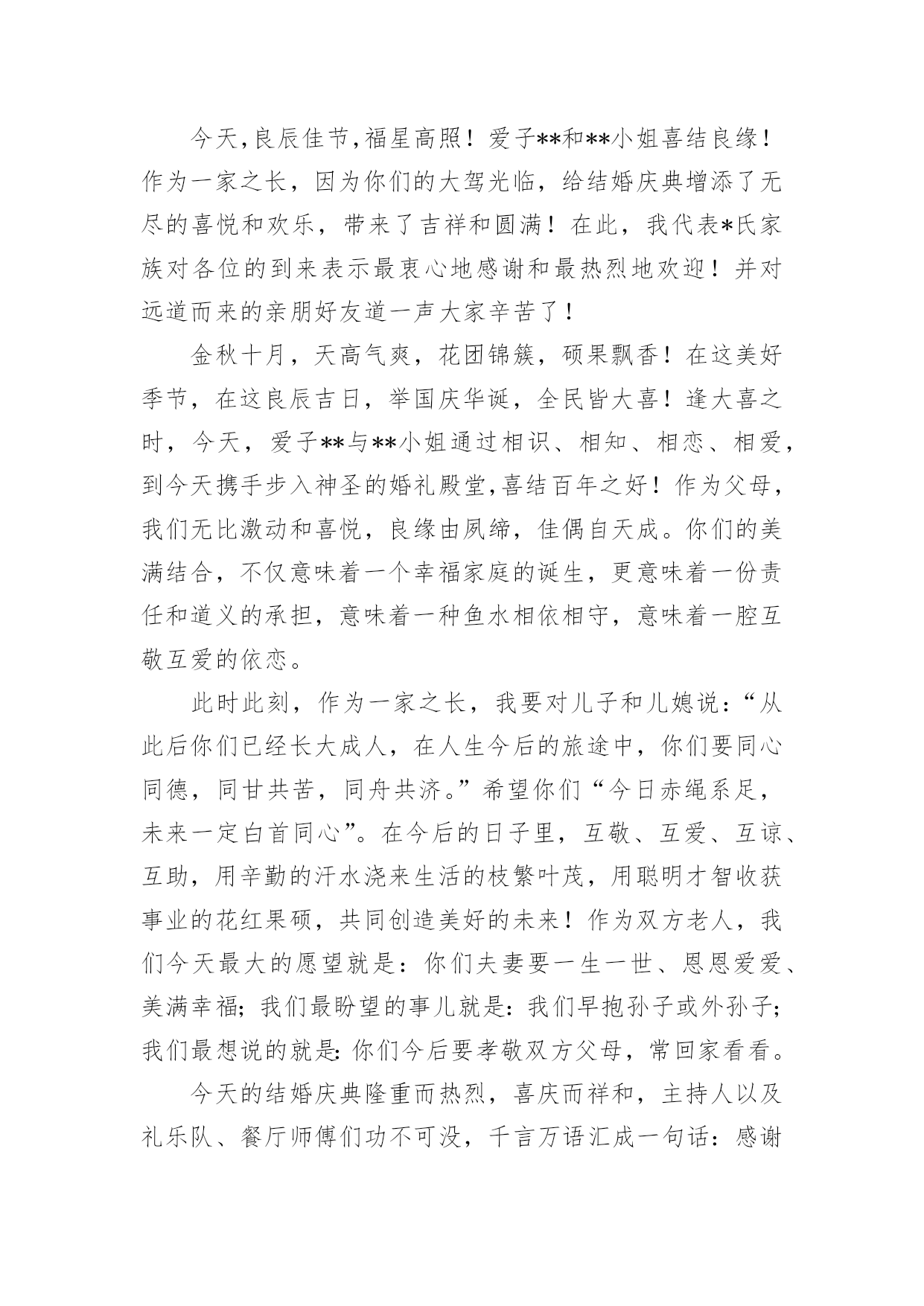 今天,良辰佳节,福星高照！爱子**和**小姐喜结良缘！作为一家之长，因为你们的大驾光临，给结婚庆典增添了无尽的喜悦和欢乐，带来了吉祥和圆满！在此，我代表*氏家族对各位的到来表示最衷心地感谢和最热烈地欢迎！并对远道而来的亲朋好友道一声大家辛苦了！

金秋十月，天高气爽，花团锦簇，硕果飘香！在这美好季节，在这良辰吉日，举国庆华诞，全民皆大喜！逢大喜之时，今天，爱子**与**小姐通过相识、相知、相恋、相爱，到今天携手步入神圣的婚礼殿堂,喜结百年之好！作为父母，我们无比激动和喜悦，良缘由夙缔，佳偶自天成。你们的美满结合，不仅意味着一个幸福家庭的诞生，更意味着一份责任和道义的承担，意味着一种鱼水相依相守，意味着一腔互敬互爱的依恋。

此时此刻，作为一家之长，我要对儿子和儿媳说：“从此后你们已经长大成人，在人生今后的旅途中，你们要同心同德，同甘共苦，同舟共济。”希望你们“今日赤绳系足，未来一定白首同心”。在今后的日子里，互敬、互爱、互谅、互助，用辛勤的汗水浇来生活的枝繁叶茂，用聪明才智收获事业的花红果硕，共同创造美好的未来！作为双方老人，我们今天最大的愿望就是：你们夫妻要一生一世、恩恩爱爱、美满幸福；我们最盼望的事儿就是：我们早抱孙子或外孙子；我们最想说的就是：你们今后要孝敬双方父母，常回家看看。

今天的结婚庆典隆重而热烈，喜庆而祥和，主持人以及礼乐队、餐厅师傅们功不可没，千言万语汇成一句话：感谢